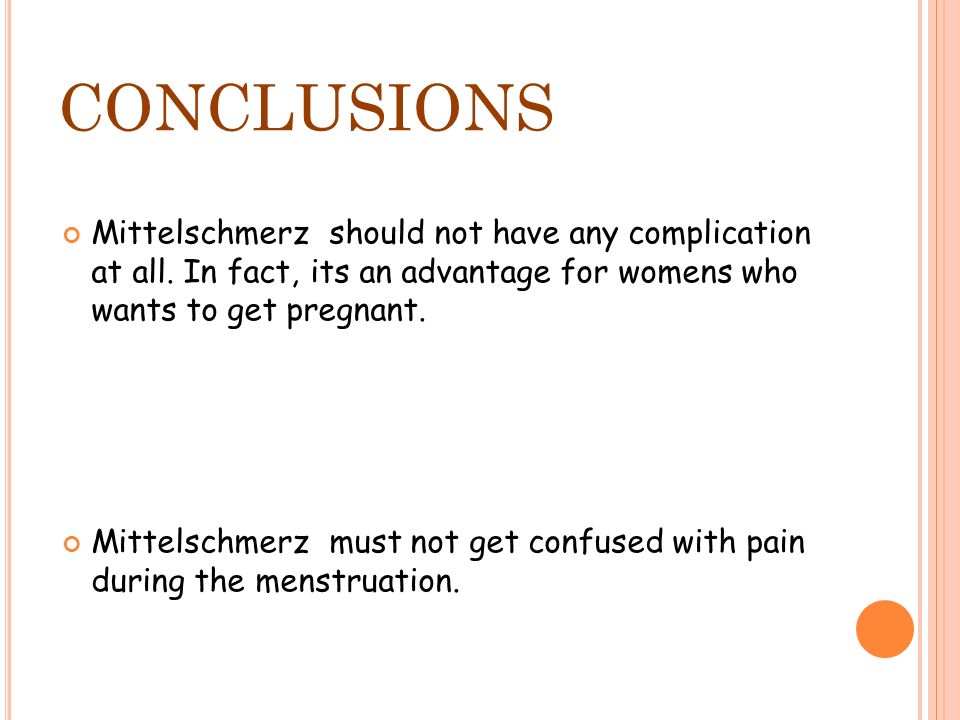 CONCLUSIONS

Mittelschmerz should not have any complication at all. In fact, its an advantage for womens who wants to get pregnant.

Mittelschmerz must not get confused with pain during the menstruation.